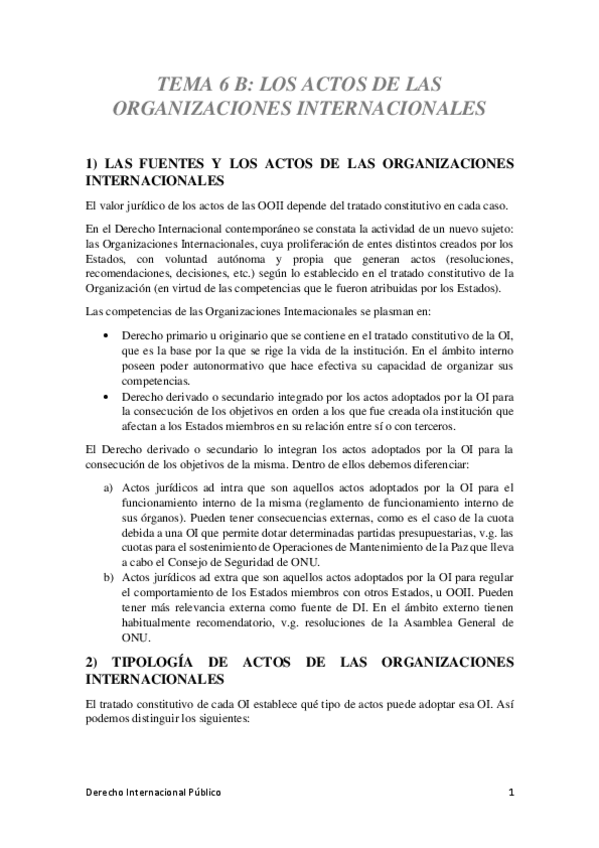 TEMA 6 B: LOS ACTOS DE LAS ORGANIZACIONES INTERNACIONALES

1) LAS FUENTES Y LOS ACTOS DE LAS ORGANIZACIONES INTERNACIONALES

El valor jurídico de los actos de las OOII depende del tratado constitutivo en cada caso.

En el Derecho Internacional contemporáneo se constata la actividad de un nuevo sujeto: las Organizaciones Internacionales, cuya proliferación de entes distintos creados por los Estados, con voluntad autónoma y propia que generan actos (resoluciones, recomendaciones, decisiones, etc.) según lo establecido en el tratado constitutivo de la Organización (en virtud de las competencias que le fueron atribuidas por los Estados).

Las competencias de las Organizaciones Internacionales se plasman en:

• Derecho primario u originario que se contiene en el tratado constitutivo de la OI, que es la base por la que se rige la vida de la institución. En el ámbito interno poseen poder autonormativo que hace efectiva su capacidad de organizar sus competencias.
• Derecho derivado o secundario integrado por los actos adoptados por la OI para la consecución de los objetivos en orden a los que fue creada ola institución que afectan a los Estados miembros en su relación entre sí o con terceros.

El Derecho derivado o secundario lo integran los actos adoptados por la OI para la consecución de los objetivos de la misma. Dentro de ellos debemos diferenciar:

a) Actos jurídicos ad intra que son aquellos actos adoptados por la OI para el funcionamiento interno de la misma (reglamento de funcionamiento interno de sus órganos). Pueden tener consecuencias externas, como es el caso de la cuota debida a una OI que permite dotar determinadas partidas presupuestarias, v.g. las cuotas para el sostenimiento de Operaciones de Mantenimiento de la Paz que lleva a cabo el Consejo de Seguridad de ONU.
b) Actos jurídicos ad extra que son aquellos actos adoptados por la OI para regular el comportamiento de los Estados miembros con otros Estados, u OOII. Pueden tener más relevancia externa como fuente de DI. En el ámbito externo tienen habitualmente recomendatorio, v.g. resoluciones de la Asamblea General de ONU.

2) TIPOLOGÍA DE ACTOS DE LAS ORGANIZACIONES INTERNACIONALES

El tratado constitutivo de cada OI establece qué tipo de actos puede adoptar esa OI. Así podemos distinguir los siguientes:

Derecho Internacional Público

1